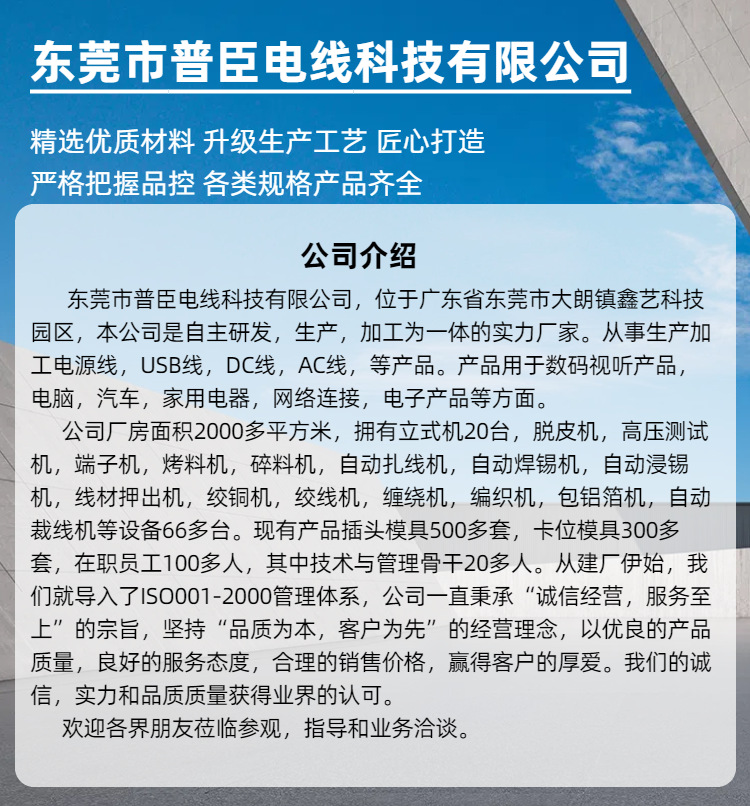 东莞市普臣电线科技有限公司

精选优质材料 升级生产工艺 匠心打造
严格把握品控 各类规格产品齐全

公司介绍

东莞市普臣电线科技有限公司，位于广东省东莞市大朗镇鑫艺科技园区，本公司是自主研发，生产，加工为一体的实力厂家。从事生产加工电源线，USB线，DC线，AC线，等产品。产品用于数码视听产品，电脑，汽车，家用电器，网络连接，电子产品等方面。

公司厂房面积2000多平方米，拥有立式机20台，脱皮机，高压测试机，端子机，烤料机，碎料机，自动扎线机，自动焊锡机，自动浸锡机，线材押出机，绞铜机，绞线机，缠绕机，编织机，包铝箔机，自动裁线机等设备66多台。现有产品插头模具500多套，卡位模具300多套，在职员工100多人，其中技术与管理骨干20多人。从建厂伊始，我们就导入了ISO001-2000管理体系，公司一直秉承“诚信经营，服务至上”的宗旨，坚持“品质为本，客户为先”的经营理念，以优良的产品质量，良好的服务态度，合理的销售价格，赢得客户的厚爱。我们的诚信，实力和品质质量获得业界的认可。

欢迎各界朋友莅临参观，指导和业务洽谈。